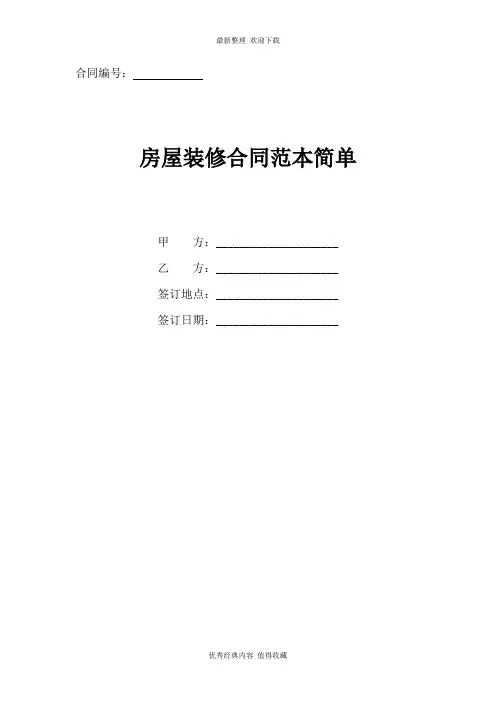 最新整理 欢迎下载

合同编号：____

房屋装修合同范本简单

甲 方：____

乙 方：____

签订地点：____

签订日期：____

优秀经典内容 值得收藏